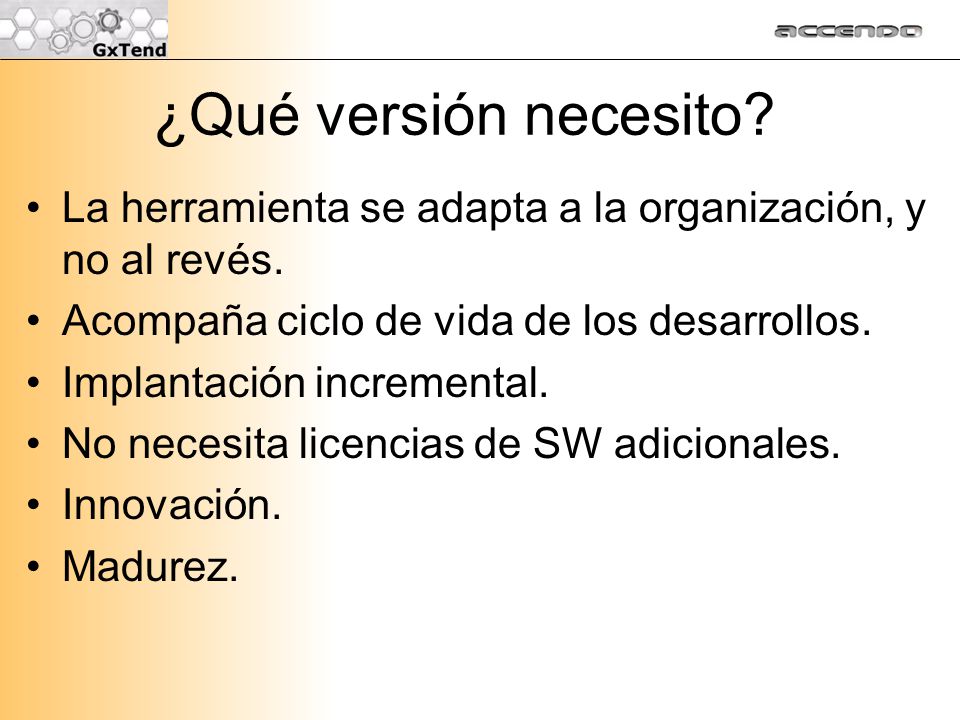 GxTend

accendo

¿Qué versión necesito?

• La herramienta se adapta a la organización, y no al revés.
• Acompaña ciclo de vida de los desarrollos.
• Implantación incremental.
• No necesita licencias de SW adicionales.
• Innovación.
• Madurez.